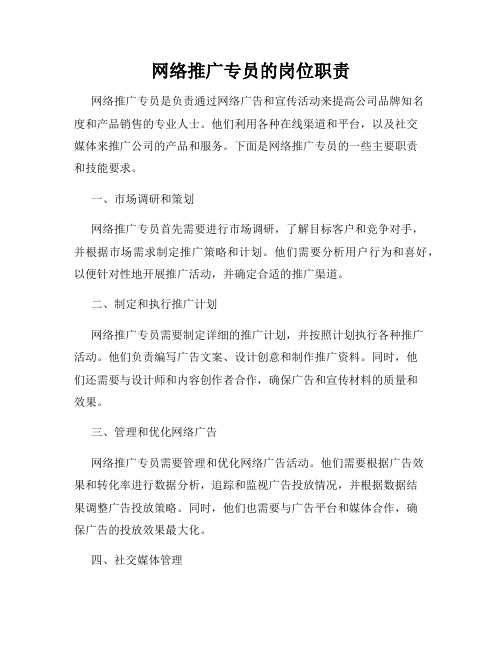 网络推广专员的岗位职责

网络推广专员是负责通过网络广告和宣传活动来提高公司品牌知名度和产品销售的专业人士。他们利用各种在线渠道和平台，以及社交媒体来推广公司的产品和服务。下面是网络推广专员的一些主要职责和技能要求。

一、市场调研和策划

网络推广专员首先需要进行市场调研，了解目标客户和竞争对手，并根据市场需求制定推广策略和计划。他们需要分析用户行为和喜好，以便针对性地开展推广活动，并确定合适的推广渠道。

二、制定和执行推广计划

网络推广专员需要制定详细的推广计划，并按照计划执行各种推广活动。他们负责编写广告文案、设计创意和制作推广资料。同时，他们还需要与设计师和内容创作者合作，确保广告和宣传材料的质量和效果。

三、管理和优化网络广告

网络推广专员需要管理和优化网络广告活动。他们需要根据广告效果和转化率进行数据分析，追踪和监视广告投放情况，并根据数据结果调整广告投放策略。同时，他们也需要与广告平台和媒体合作，确保广告的投放效果最大化。

四、社交媒体管理